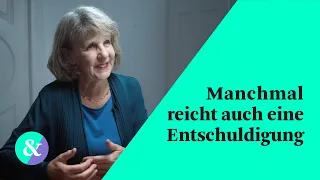 Manchmal reicht auch eine Entschuldigung

&